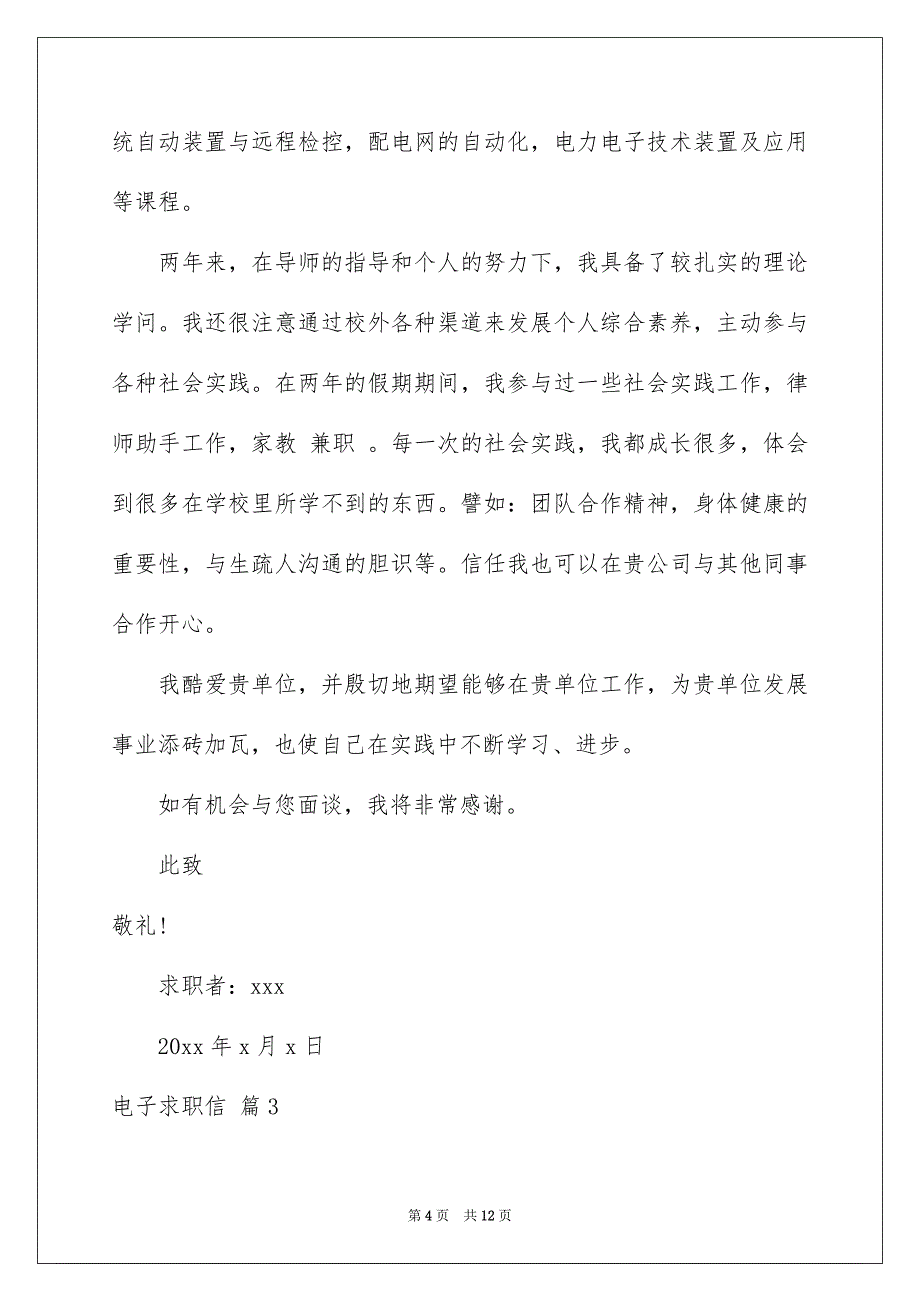 统自动装置与远程检控，配电网的自动化，电力电子技术装置及应用等课程。

两年来，在导师的指导和个人的努力下，我具备了较扎实的理论学问。我还很注意通过校外各种渠道来发展个人综合素养，主动参与各种社会实践。在两年的假期期间，我参与过一些社会实践工作，律师助手工作，家教 兼职 。每一次的社会实践，我都成长很多，体会到很多在学校里所学不到的东西。譬如：团队合作精神，身体健康的重要性，与生疏人沟通的胆识等。信任我也可以在贵公司与其他同事合作开心。

我酷爱贵单位，并殷切地期望能够在贵单位工作，为贵单位发展事业添砖加瓦，也使自己在实践中不断学习、进步。

如有机会与您面谈，我将非常感谢。

此致

敬礼！

求职者：xxx

20xx 年 x 月 x 日

电子求职信 篇 3

第 4 页 共 12 页